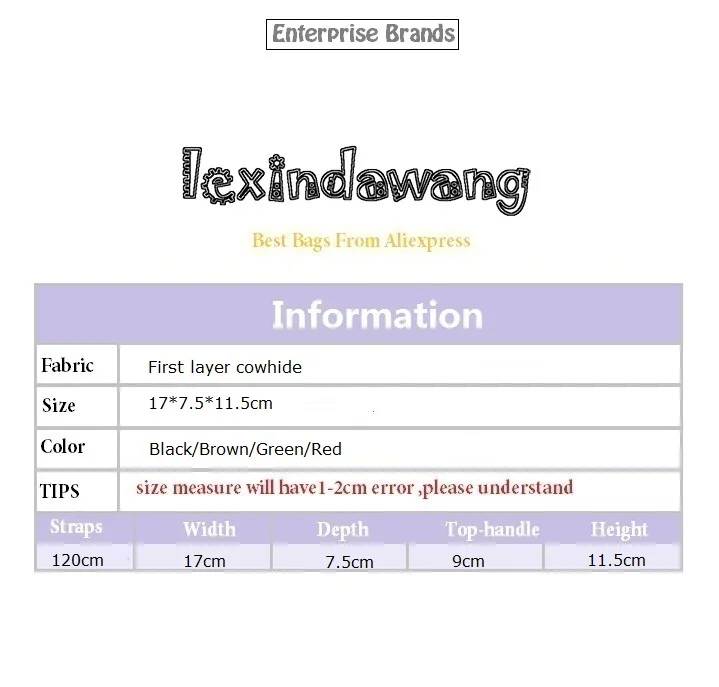 Enterprise Brands

lexindawang

Best Bags From Aliexpress

Information

| Fabric | First layer cowhide |
|---|---|
| Size | 17*7.5*11.5cm |
| Color | Black/Brown/Green/Red |
| TIPS | size measure will have1-2cm error ,please understand |

| Straps | Width | Depth | Top-handle | Height |
|---|---|---|---|---|
| 120cm | 17cm | 7.5cm | 9cm | 11.5cm |